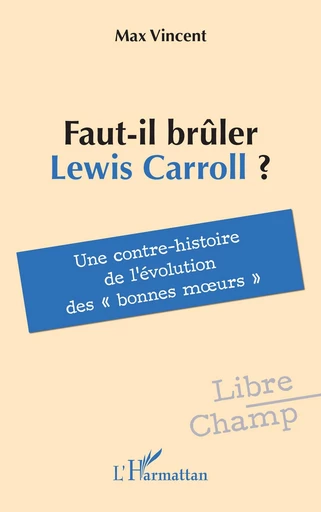 Max Vincent

Faut-il brûler
Lewis Carroll ?

Une contre-histoire
de l'évolution
des « bonnes mœurs »

Libre
Champ

L'Harmattan